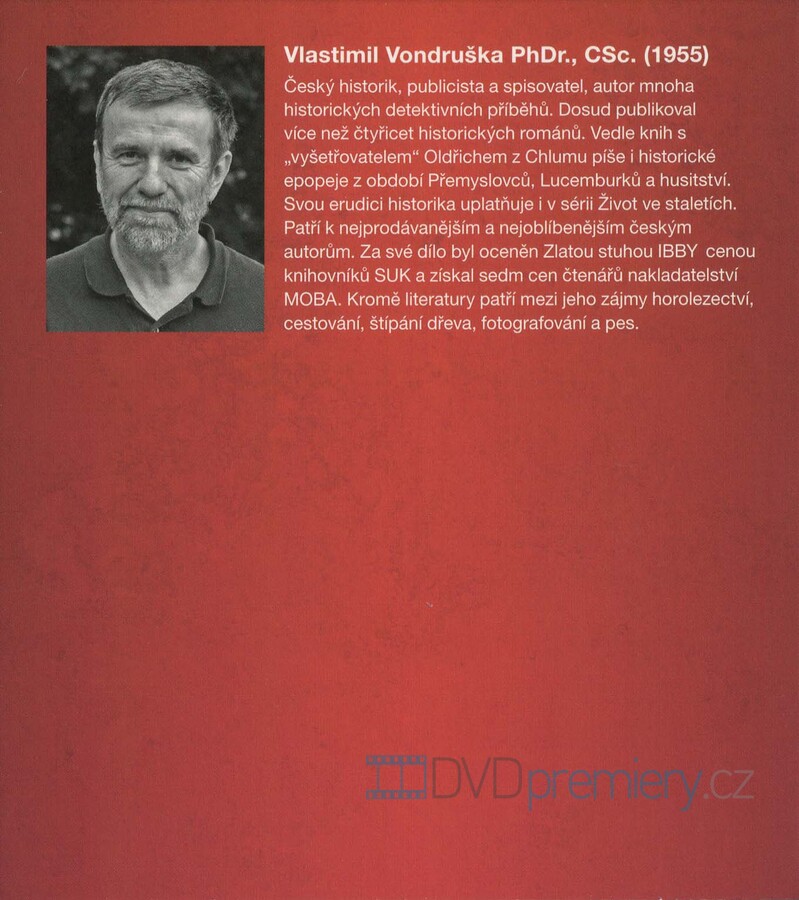 Vlastimil Vondruška PhDr., CSc. (1955)

Český historik, publicista a spisovatel, autor mnoha historických detektivních příběhů. Dosud publikoval více než čtyřicet historických románů. Vedle knih s „vyšetřovatelem“ Oldřichem z Chlumu píše i historické epopeje z období Přemyslovců, Lucemburků a husitství. Svou erudici historika uplatňuje i v sérii Život ve staletích. Patří k nejprodávanějším a nejoblíbenějším českým autorům. Za své dílo byl oceněn Zlatou stuhou IBBY cenou knihovníků SUK a získal sedm cen čtenářů nakladatelství MOBA. Kromě literatury patří mezi jeho zájmy horolezectví, cestování, štípání dřeva, fotografování a pes.

DVDpremiery.cz